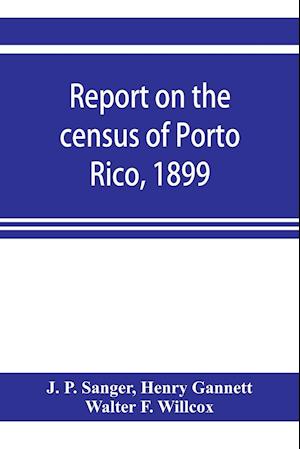 Report on the census of Porto Rico, 1899

J. P. Sanger, Henry Gannett
Walter F. Willcox